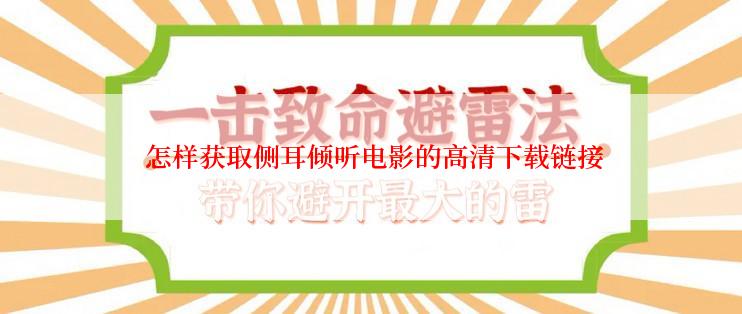 一击致命避雷法

怎样获取侧耳倾听电影的高清下载链接

带你避开最大的雷